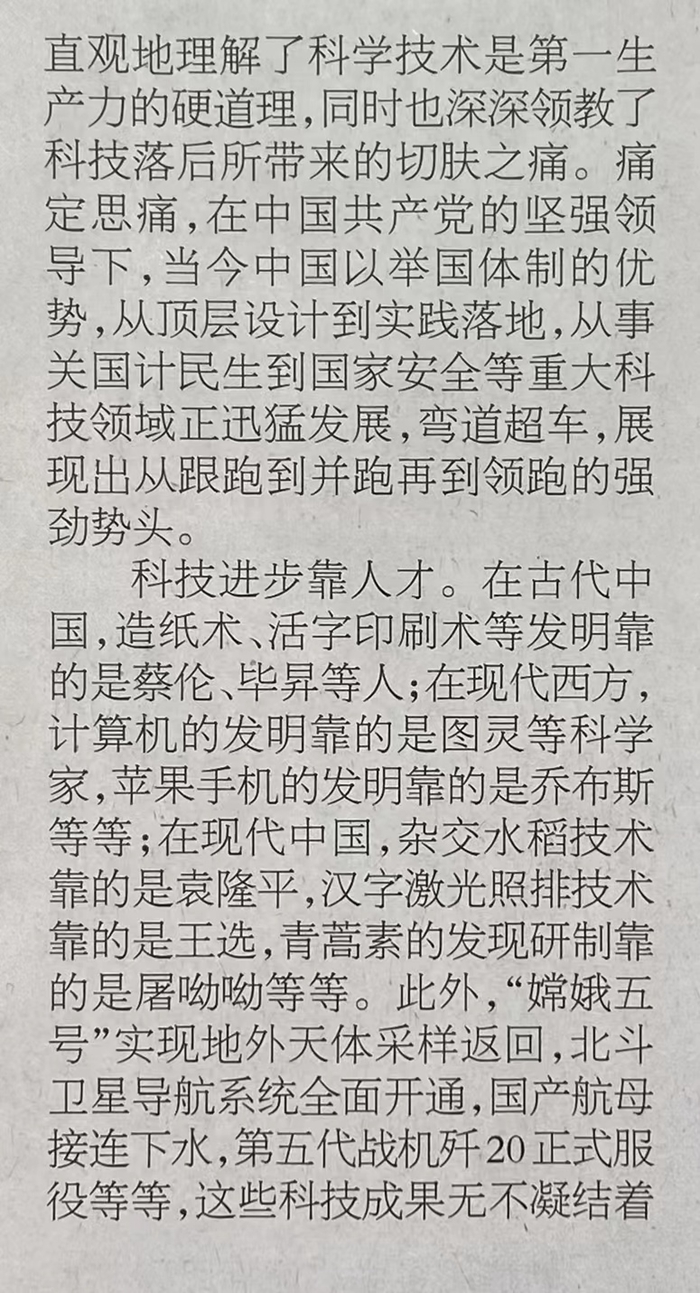 直观地理解了科学技术是第一生产力的硬道理，同时也深深领教了科技落后所带来的切肤之痛。痛定思痛，在中国共产党的坚强领导下，当今中国以举国体制的优势，从顶层设计到实践落地，从事关国计民生到国家安全等重大科技领域正迅猛发展，弯道超车，展现出从跟跑到并跑再到领跑的强劲势头。

科技进步靠人才。在古代中国，造纸术、活字印刷术等发明靠的是蔡伦、毕昇等人；在现代西方，计算机的发明靠的是图灵等科学家，苹果手机的发明靠的是乔布斯等等；在现代中国，杂交水稻技术靠的是袁隆平，汉字激光照排技术靠的是王选，青蒿素的发现研制靠的是屠呦呦等等。此外，“嫦娥五号”实现地外天体采样返回，北斗卫星导航系统全面开通，国产航母接连下水，第五代战机歼20正式服役等等，这些科技成果无不凝结着